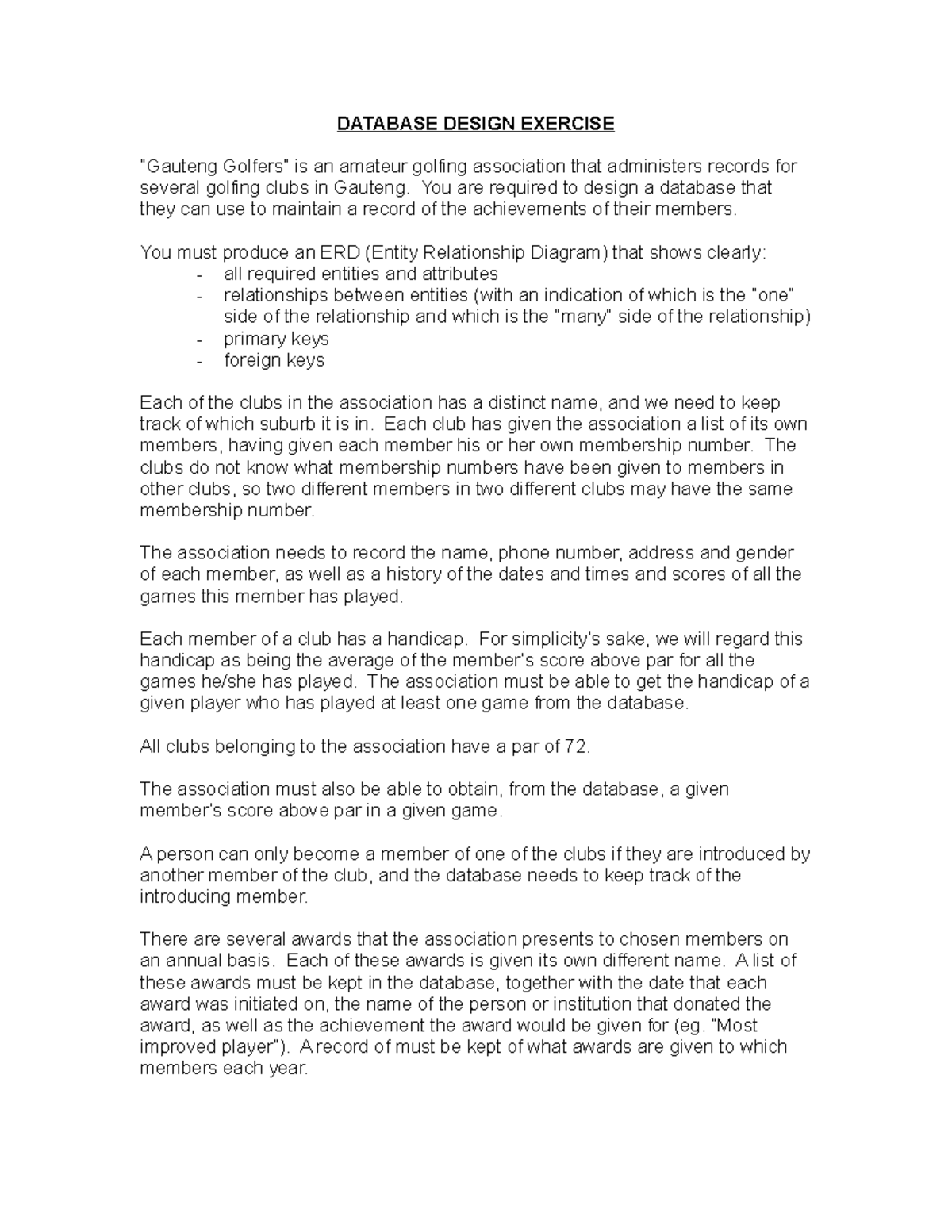 DATABASE DESIGN EXERCISE

"Gauteng Golfers" is an amateur golfing association that administers records for several golfing clubs in Gauteng. You are required to design a database that they can use to maintain a record of the achievements of their members.

You must produce an ERD (Entity Relationship Diagram) that shows clearly:
- all required entities and attributes
- relationships between entities (with an indication of which is the "one" side of the relationship and which is the "many" side of the relationship)
- primary keys
- foreign keys

Each of the clubs in the association has a distinct name, and we need to keep track of which suburb it is in. Each club has given the association a list of its own members, having given each member his or her own membership number. The clubs do not know what membership numbers have been given to members in other clubs, so two different members in two different clubs may have the same membership number.

The association needs to record the name, phone number, address and gender of each member, as well as a history of the dates and times and scores of all the games this member has played.

Each member of a club has a handicap. For simplicity's sake, we will regard this handicap as being the average of the member's score above par for all the games he/she has played. The association must be able to get the handicap of a given player who has played at least one game from the database.

All clubs belonging to the association have a par of 72.

The association must also be able to obtain, from the database, a given member's score above par in a given game.

A person can only become a member of one of the clubs if they are introduced by another member of the club, and the database needs to keep track of the introducing member.

There are several awards that the association presents to chosen members on an annual basis. Each of these awards is given its own different name. A list of these awards must be kept in the database, together with the date that each award was initiated on, the name of the person or institution that donated the award, as well as the achievement the award would be given for (eg. "Most improved player"). A record of must be kept of what awards are given to which members each year.